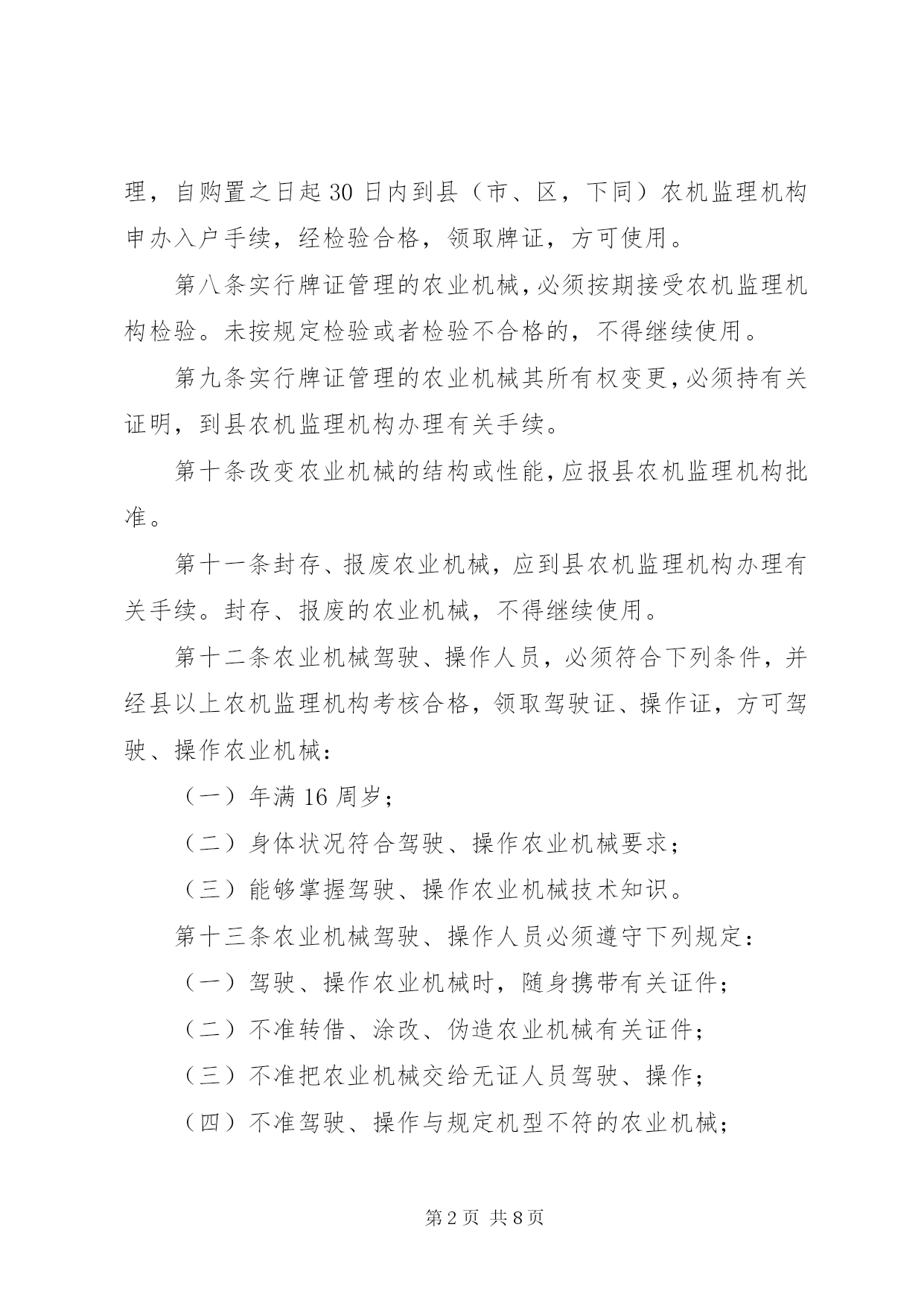 理，自购置之日起 30 日内到县（市、区，下同）农机监理机构申办入户手续，经检验合格，领取牌证，方可使用。

第八条实行牌证管理的农业机械，必须按期接受农机监理机构检验。未按规定检验或者检验不合格的，不得继续使用。

第九条实行牌证管理的农业机械其所有权变更，必须持有关证明，到县农机监理机构办理有关手续。

第十条改变农业机械的结构或性能，应报县农机监理机构批准。

第十一条封存、报废农业机械，应到县农机监理机构办理有关手续。封存、报废的农业机械，不得继续使用。

第十二条农业机械驾驶、操作人员，必须符合下列条件，并经县以上农机监理机构考核合格，领取驾驶证、操作证，方可驾驶、操作农业机械：

（一）年满 16 周岁；

（二）身体状况符合驾驶、操作农业机械要求；

（三）能够掌握驾驶、操作农业机械技术知识。

第十三条农业机械驾驶、操作人员必须遵守下列规定：

（一）驾驶、操作农业机械时，随身携带有关证件；

（二）不准转借、涂改、伪造农业机械有关证件；

（三）不准把农业机械交给无证人员驾驶、操作；

（四）不准驾驶、操作与规定机型不符的农业机械；

第 2 页 共 8 页